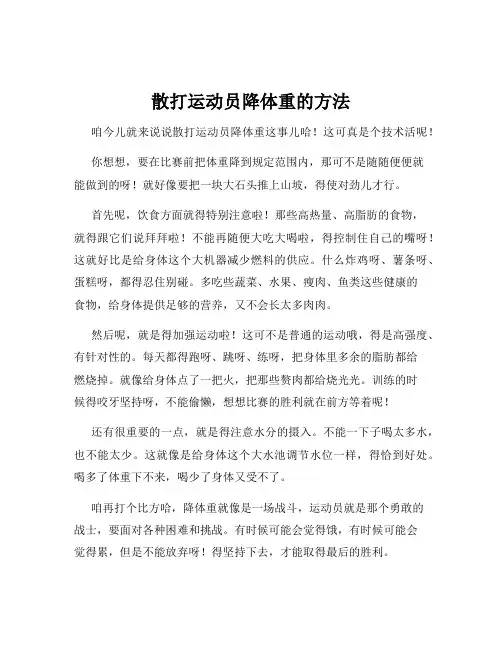 散打运动员降体重的方法

咱今儿就来说说散打运动员降体重这事儿哈！这可真是个技术活呢！

你想想，要在比赛前把体重降到规定范围内，那可不是随随便便就能做到的呀！就好像要把一块大石头推上山坡，得使对劲儿才行。

首先呢，饮食方面就得特别注意啦！那些高热量、高脂肪的食物，就得跟它们说拜拜啦！不能再随便大吃大喝啦，得控制住自己的嘴呀！这就好比是给身体这个大机器减少燃料的供应。什么炸鸡呀、薯条呀、蛋糕呀，都得忍住别碰。多吃些蔬菜、水果、瘦肉、鱼类这些健康的食物，给身体提供足够的营养，又不会长太多肉肉。

然后呢，就是得加强运动啦！这可不是普通的运动哦，得是高强度、有针对性的。每天都得跑呀、跳呀、练呀，把身体里多余的脂肪都给燃烧掉。就像给身体点了一把火，把那些赘肉都给烧光光。训练的时候得咬牙坚持呀，不能偷懒，想想比赛的胜利就在前方等着呢！

还有很重要的一点，就是得注意水分的摄入。不能一下子喝太多水，也不能太少。这就像是给身体这个大水池调节水位一样，得恰到好处。喝多了体重下不来，喝少了身体又受不了。

咱再打个比方哈，降体重就像是一场战斗，运动员就是那个勇敢的战士，要面对各种困难和挑战。有时候可能会觉得饿，有时候可能会觉得累，但是不能放弃呀！得坚持下去，才能取得最后的胜利。